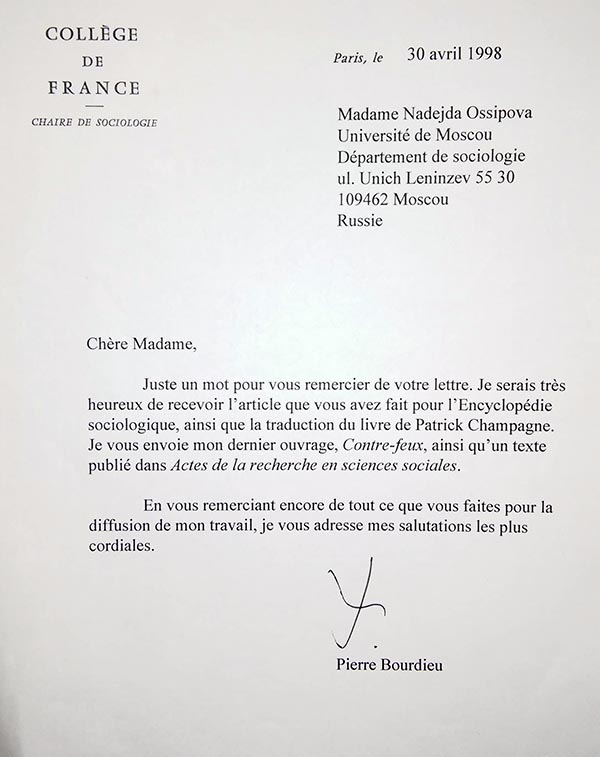 COLLÈGE
DE
FRANCE

CHAIRE DE SOCIOLOGIE

Paris, le 30 avril 1998

Madame Nadejda Ossipova
Université de Moscou
Département de sociologie
ul. Unich Leninzev 55 30
109462 Moscou
Russie

Chère Madame,

Juste un mot pour vous remercier de votre lettre. Je serais très heureux de recevoir l'article que vous avez fait pour l'Encyclopédie sociologique, ainsi que la traduction du livre de Patrick Champagne. Je vous envoie mon dernier ouvrage, Contre-feux, ainsi qu'un texte publié dans Actes de la recherche en sciences sociales.

En vous remerciant encore de tout ce que vous faites pour la diffusion de mon travail, je vous adresse mes salutations les plus cordiales.

Pierre Bourdieu